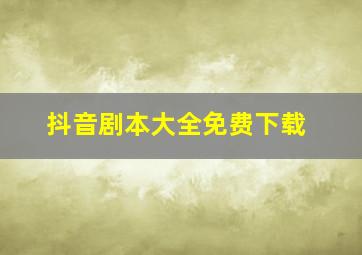 抖音剧本大全免费下载